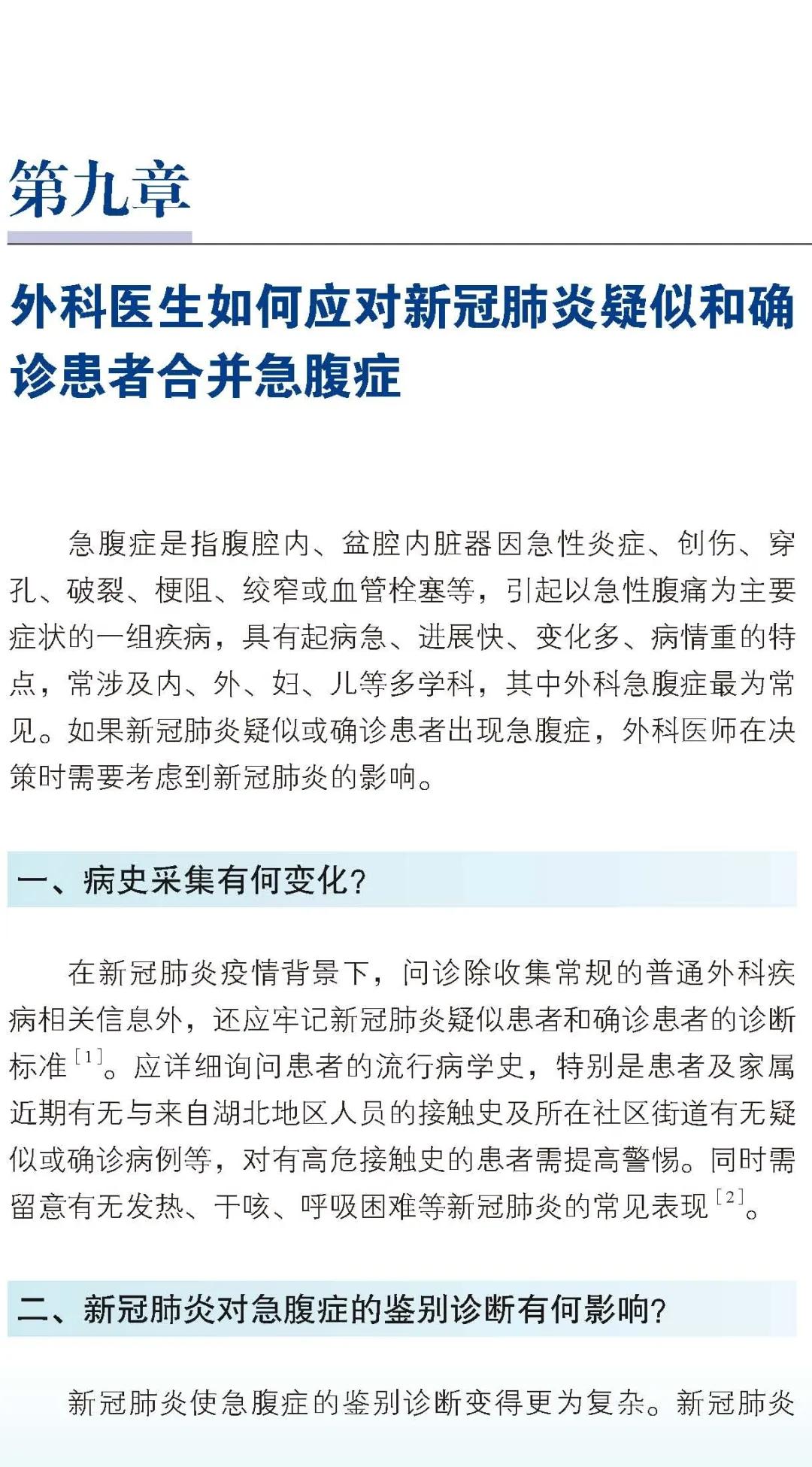 第九章

外科医生如何应对新冠肺炎疑似和确诊患者合并急腹症

急腹症是指腹腔内、盆腔内脏器因急性炎症、创伤、穿孔、破裂、梗阻、绞窄或血管栓塞等，引起以急性腹痛为主要症状的一组疾病，具有起病急、进展快、变化多、病情重的特点，常涉及内、外、妇、儿等多学科，其中外科急腹症最为常见。如果新冠肺炎疑似或确诊患者出现急腹症，外科医师在决策时需要考虑到新冠肺炎的影响。

一、病史采集有何变化?

在新冠肺炎疫情背景下，问诊除收集常规的普通外科疾病相关信息外，还应牢记新冠肺炎疑似患者和确诊患者的诊断标准$^{[1]}$。应详细询问患者的流行病学史，特别是患者及家属近期有无与来自湖北地区人员的接触史及所在社区街道有无疑似或确诊病例等，对有高危接触史的患者需提高警惕。同时需留意有无发热、干咳、呼吸困难等新冠肺炎的常见表现$^{[2]}$。

二、新冠肺炎对急腹症的鉴别诊断有何影响?

新冠肺炎使急腹症的鉴别诊断变得更为复杂。新冠肺炎